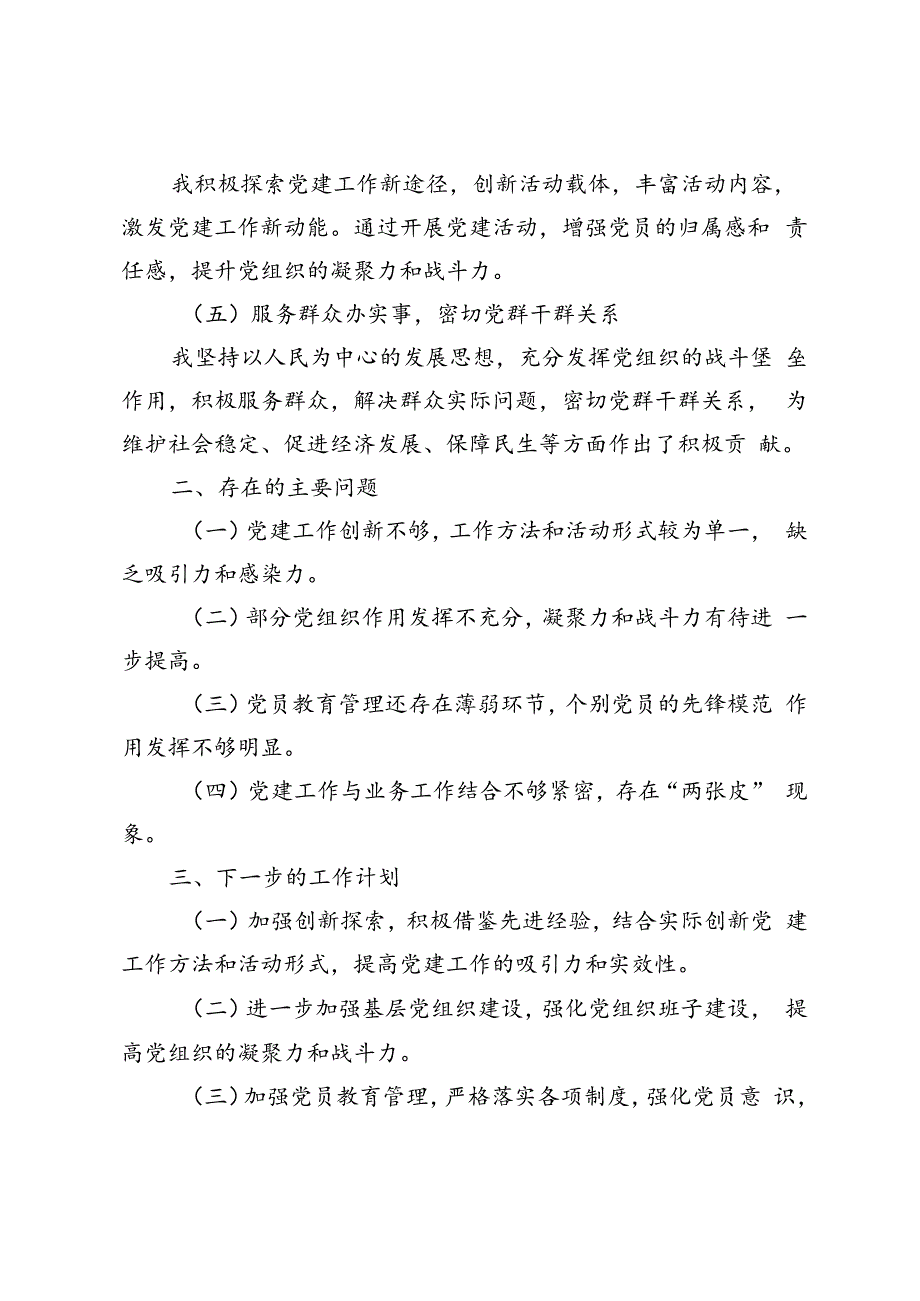 我积极探索党建工作新途径，创新活动载体，丰富活动内容，激发党建工作新动能。通过开展党建活动，增强党员的归属感和责任感，提升党组织的凝聚力和战斗力。

（五）服务群众办实事，密切党群干群关系

我坚持以人民为中心的发展思想，充分发挥党组织的战斗堡垒作用，积极服务群众，解决群众实际问题，密切党群干群关系，为维护社会稳定、促进经济发展、保障民生等方面作出了积极贡献。

二、存在的主要问题

（一）党建工作创新不够，工作方法和活动形式较为单一，缺乏吸引力和感染力。

（二）部分党组织作用发挥不充分，凝聚力和战斗力有待进一步提高。

（三）党员教育管理还存在薄弱环节，个别党员的先锋模范作用发挥不够明显。

（四）党建工作与业务工作结合不够紧密，存在“两张皮”现象。

三、下一步的工作计划

（一）加强创新探索，积极借鉴先进经验，结合实际创新党建工作方法和活动形式，提高党建工作的吸引力和实效性。

（二）进一步加强基层党组织建设，强化党组织班子建设，提高党组织的凝聚力和战斗力。

（三）加强党员教育管理，严格落实各项制度，强化党员意识，